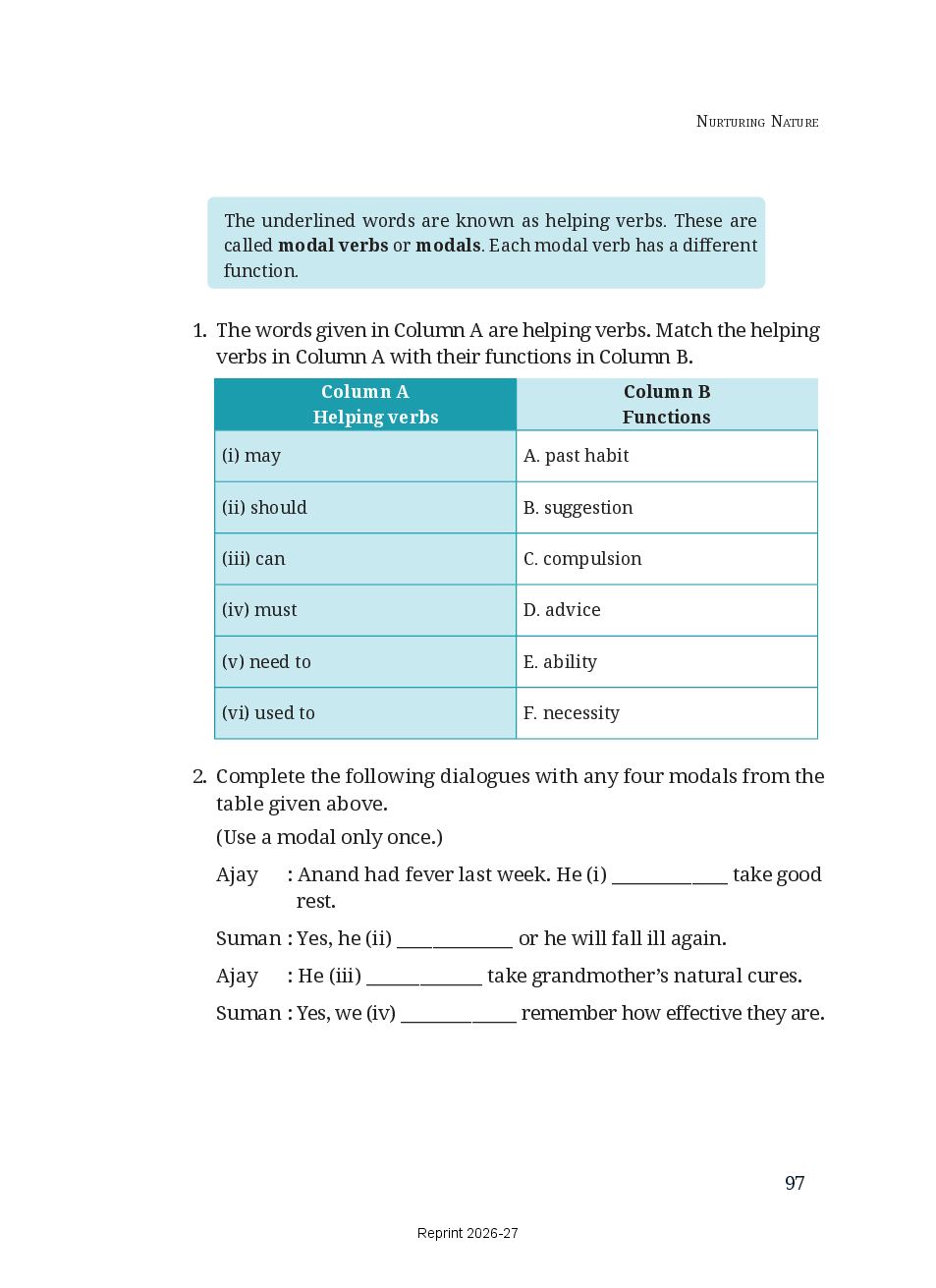 Nurturing Nature

The underlined words are known as helping verbs. These are called **modal verbs** or **modals**. Each modal verb has a different function.

1. The words given in Column A are helping verbs. Match the helping verbs in Column A with their functions in Column B.

| Column A Helping verbs | Column B Functions |
|---|---|
| (i) may | A. past habit |
| (ii) should | B. suggestion |
| (iii) can | C. compulsion |
| (iv) must | D. advice |
| (v) need to | E. ability |
| (vi) used to | F. necessity |

2. Complete the following dialogues with any four modals from the table given above.
(Use a modal only once.)

Ajay : Anand had fever last week. He (i) ____________ take good rest.

Suman : Yes, he (ii) ____________ or he will fall ill again.

Ajay : He (iii) ____________ take grandmother's natural cures.

Suman : Yes, we (iv) ____________ remember how effective they are.

97

Reprint 2026-27